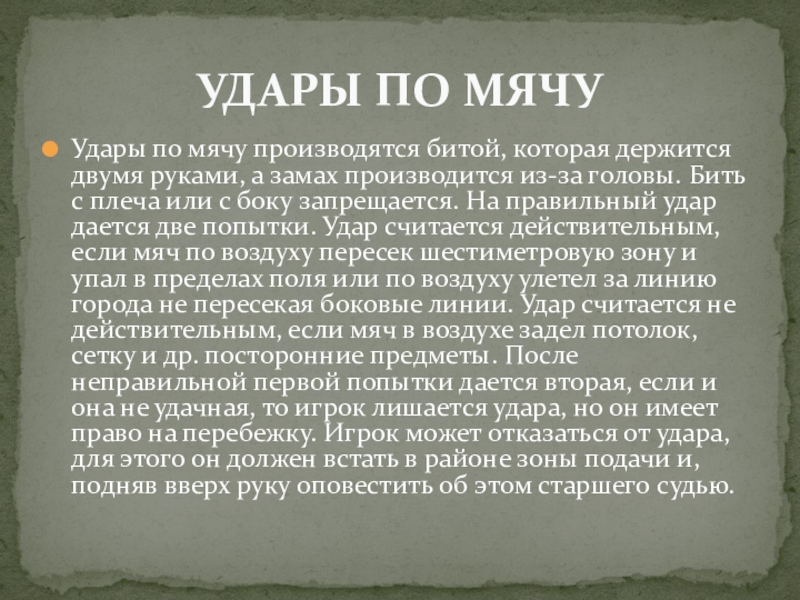 УДАРЫ ПО МЯЧУ

• Удары по мячу производятся битой, которая держится двумя руками, а замах производится из-за головы. Бить с плеча или с боку запрещается. На правильный удар дается две попытки. Удар считается действительным, если мяч по воздуху пересек шестиметровую зону и упал в пределах поля или по воздуху улетел за линию города не пересекая боковые линии. Удар считается не действительным, если мяч в воздухе задел потолок, сетку и др. посторонние предметы. После неправильной первой попытки дается вторая, если и она не удачная, то игрок лишается удара, но он имеет право на перебежку. Игрок может отказаться от удара, для этого он должен встать в районе зоны подачи и, подняв вверх руку оповестить об этом старшего судью.